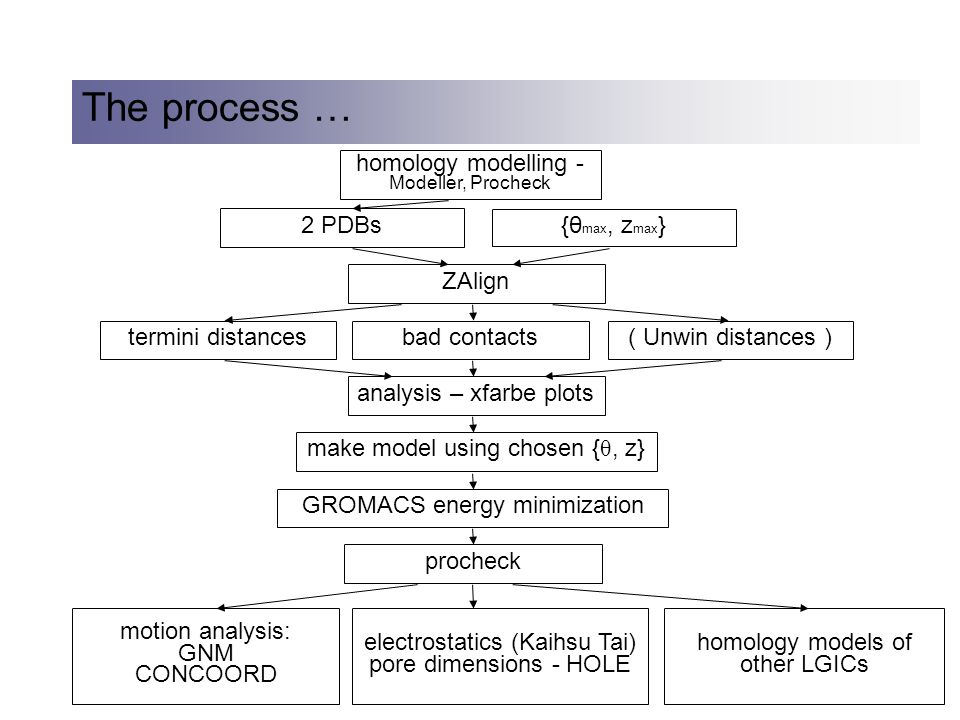 The process …

homology modelling - Modeller, Procheck

2 PDBs

$\{\theta_{max}, z_{max}\}$

ZAlign

termini distances

bad contacts

( Unwin distances )

analysis – xfarbe plots

make model using chosen $\{\theta, z\}$

GROMACS energy minimization

procheck

motion analysis: GNM CONCOORD

electrostatics (Kaihsu Tai) pore dimensions - HOLE

homology models of other LGICs